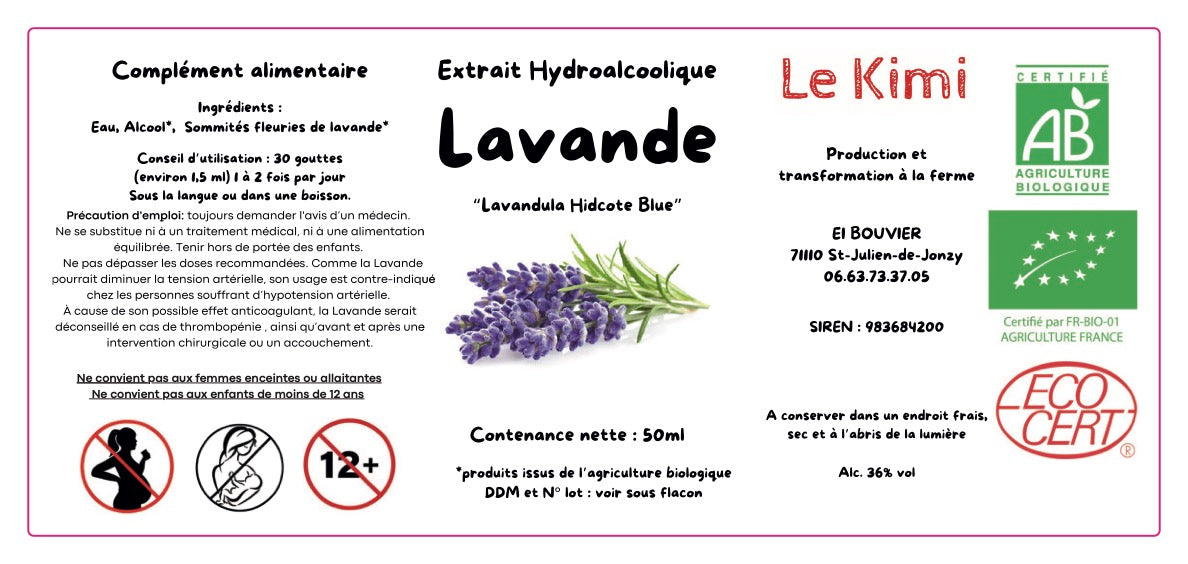 Complément alimentaire

Ingrédients :
Eau, Alcool*, Sommités fleuries de lavande*

Conseil d'utilisation : 30 gouttes (environ 1,5 ml) 1 à 2 fois par jour
Sous la langue ou dans une boisson.

Précaution d'emploi: toujours demander l'avis d'un médecin. Ne se substitue ni à un traitement médical, ni à une alimentation équilibrée. Tenir hors de portée des enfants.
Ne pas dépasser les doses recommandées. Comme la Lavande pourrait diminuer la tension artérielle, son usage est contre-indiqué chez les personnes souffrant d'hypotension artérielle.
À cause de son possible effet anticoagulant, la Lavande serait déconseillé en cas de thrombopénie , ainsi qu'avant et après une intervention chirurgicale ou un accouchement.

Ne convient pas aux femmes enceintes ou allaitantes
Ne convient pas aux enfants de moins de 12 ans

12+

Extrait Hydroalcoolique

Lavande

"Lavandula Hidcote Blue"

Contenance nette : 50ml

*produits issus de l'agriculture biologique
DDM et N° lot : voir sous flacon

Le Kimi

Production et transformation à la ferme

EI BOUVIER
71110 St-Julien-de-Jonzy
06.63.73.37.05

SIREN : 983684200

A conserver dans un endroit frais, sec et à l'abris de la lumière

Alc. 36% vol

CERTIFIÉ
AB
AGRICULTURE BIOLOGIQUE

Certifié par FR-BIO-01
AGRICULTURE FRANCE

ECO CERT ®